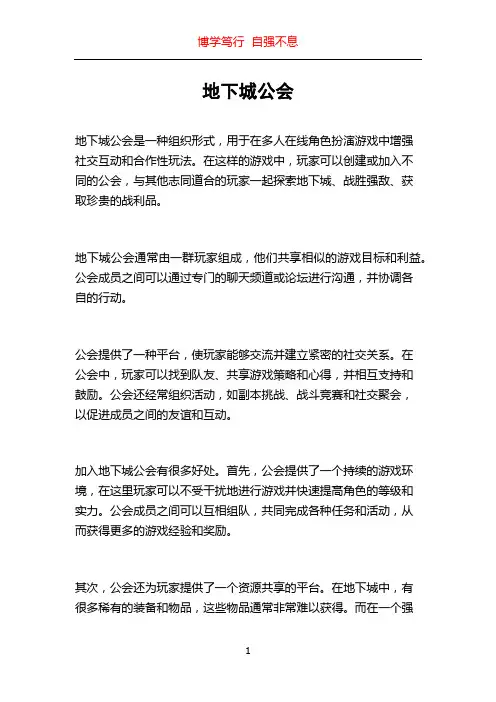 博学笃行 自强不息

地下城公会

地下城公会是一种组织形式，用于在多人在线角色扮演游戏中增强社交互动和合作性玩法。在这样的游戏中，玩家可以创建或加入不同的公会，与其他志同道合的玩家一起探索地下城、战胜强敌、获取珍贵的战利品。

地下城公会通常由一群玩家组成，他们共享相似的游戏目标和利益。公会成员之间可以通过专门的聊天频道或论坛进行沟通，并协调各自的行动。

公会提供了一种平台，使玩家能够交流并建立紧密的社交关系。在公会中，玩家可以找到队友、共享游戏策略和心得，并相互支持和鼓励。公会还经常组织活动，如副本挑战、战斗竞赛和社交聚会，以促进成员之间的友谊和互动。

加入地下城公会有很多好处。首先，公会提供了一个持续的游戏环境，在这里玩家可以不受干扰地进行游戏并快速提高角色的等级和实力。公会成员之间可以互相组队，共同完成各种任务和活动，从而获得更多的游戏经验和奖励。

其次，公会还为玩家提供了一个资源共享的平台。在地下城中，有很多稀有的装备和物品，这些物品通常非常难以获得。而在一个强

1